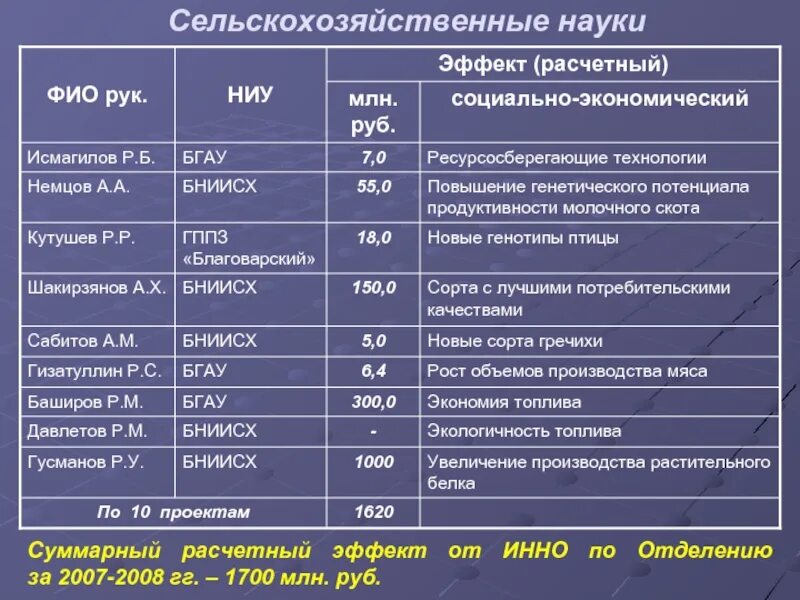 Сельскохозяйственные науки

| ФИО рук. | НИУ | Эффект (расчетный) млн. руб. | Эффект (расчетный) социально-экономический |
|---|---|---|---|
| Исмагилов Р.Б. | БГАУ | 7,0 | Ресурсосберегающие технологии |
| Немцов А.А. | БНИИСХ | 55,0 | Повышение генетического потенциала продуктивности молочного скота |
| Кутушев Р.Р. | ГППЗ «Благоварский» | 18,0 | Новые генотипы птицы |
| Шакирзянов А.Х. | БНИИСХ | 150,0 | Сорта с лучшими потребительскими качествами |
| Сабитов А.М. | БНИИСХ | 5,0 | Новые сорта гречихи |
| Гизатуллин Р.С. | БГАУ | 6,4 | Рост объемов производства мяса |
| Баширов Р.М. | БГАУ | 300,0 | Экономия топлива |
| Давлетов Р.М. | БНИИСХ | - | Экологичность топлива |
| Гусманов Р.У. | БНИИСХ | 1000 | Увеличение производства растительного белка |
| По 10 проектам | | 1620 | |

Суммарный расчетный эффект от ИННО по Отделению за 2007-2008 гг. – 1700 млн. руб.